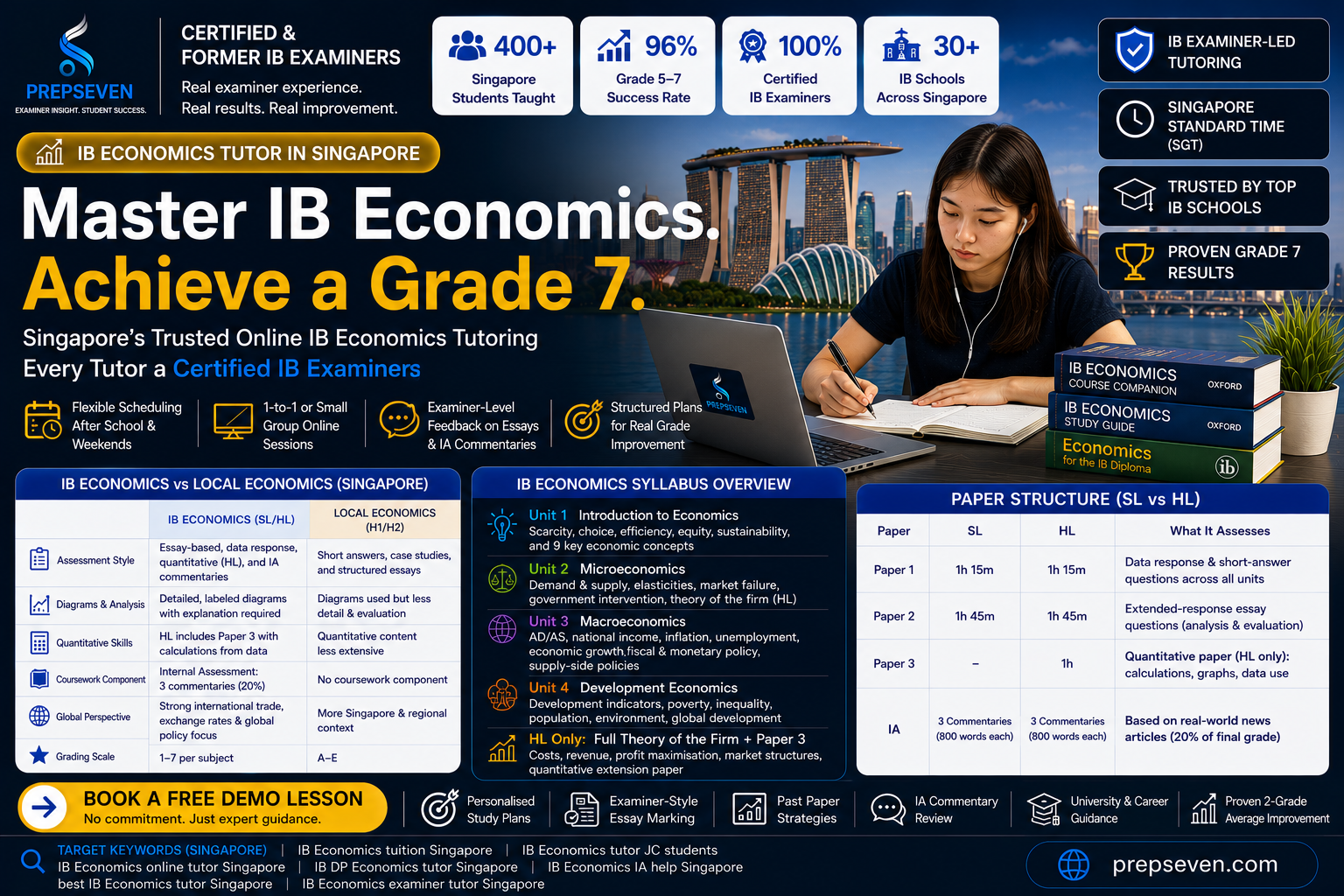 PREPSEVEN
EXAMINER INSIGHT. STUDENT SUCCESS.

CERTIFIED & FORMER IB EXAMINERS
Real examiner experience.
Real results. Real improvement.

400+
Singapore Students Taught

96%
Grade 5–7 Success Rate

100%
Certified IB Examiners

30+
IB Schools Across Singapore

IB EXAMINER-LED TUTORING

SINGAPORE STANDARD TIME (SGT)

TRUSTED BY TOP IB SCHOOLS

PROVEN GRADE 7 RESULTS

IB ECONOMICS TUTOR IN SINGAPORE

Master IB Economics.
Achieve a Grade 7.

Singapore's Trusted Online IB Economics Tutoring
Every Tutor a Certified IB Examiners

Flexible Scheduling After School & Weekends

1-to-1 or Small Group Online Sessions

Examiner-Level Feedback on Essays & IA Commentaries

Structured Plans for Real Grade Improvement

PREPSEVEN

IB ECONOMICS COURSE COMPANION OXFORD
IB ECONOMICS STUDY GUIDE OXFORD
Economics for the IB Diploma ib

IB ECONOMICS vs LOCAL ECONOMICS (SINGAPORE)

| | IB ECONOMICS (SL/HL) | LOCAL ECONOMICS (H1/H2) |
|---|---|---|
| Assessment Style | Essay-based, data response, quantitative (HL), and IA commentaries | Short answers, case studies, and structured essays |
| Diagrams & Analysis | Detailed, labeled diagrams with explanation required | Diagrams used but less detail & evaluation |
| Quantitative Skills | HL includes Paper 3 with calculations from data | Quantitative content less extensive |
| Coursework Component | Internal Assessment: 3 commentaries (20%) | No coursework component |
| Global Perspective | Strong international trade, exchange rates & global policy focus | More Singapore & regional context |
| Grading Scale | 1–7 per subject | A–E |

IB ECONOMICS SYLLABUS OVERVIEW

Unit 1 Introduction to Economics
Scarcity, choice, efficiency, equity, sustainability, and 9 key economic concepts

Unit 2 Microeconomics
Demand & supply, elasticities, market failure, government intervention, theory of the firm (HL)

Unit 3 Macroeconomics
AD/AS, national income, inflation, unemployment, economic growth,fiscal & monetary policy, supply-side policies

Unit 4 Development Economics
Development indicators, poverty, inequality, population, environment, global development

HL Only: Full Theory of the Firm + Paper 3
Costs, revenue, profit maximisation, market structures, quantitative extension paper

PAPER STRUCTURE (SL vs HL)

| Paper | SL | HL | What It Assesses |
|---|---|---|---|
| Paper 1 | 1h 15m | 1h 15m | Data response & short-answer questions across all units |
| Paper 2 | 1h 45m | 1h 45m | Extended-response essay questions (analysis & evaluation) |
| Paper 3 | – | 1h | Quantitative paper (HL only): calculations, graphs, data use |
| IA | 3 Commentaries (800 words each) | 3 Commentaries (800 words each) | Based on real-world news articles (20% of final grade) |

BOOK A FREE DEMO LESSON
No commitment. Just expert guidance.

Personalised Study Plans
Examiner-Style Essay Marking
Past Paper Strategies
IA Commentary Review
University & Career Guidance
Proven 2-Grade Average Improvement

TARGET KEYWORDS (SINGAPORE) | IB Economics tuition Singapore | IB Economics tutor JC students
IB Economics online tutor Singapore | IB DP Economics tutor Singapore | IB Economics IA help Singapore
best IB Economics tutor Singapore | IB Economics examiner tutor Singapore

prepseven.com